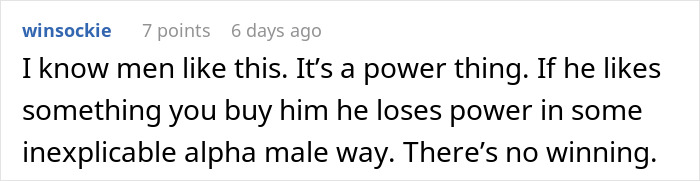 winsockie 7 points 6 days ago

I know men like this. It’s a power thing. If he likes something you buy him he loses power in some inexplicable alpha male way. There’s no winning.